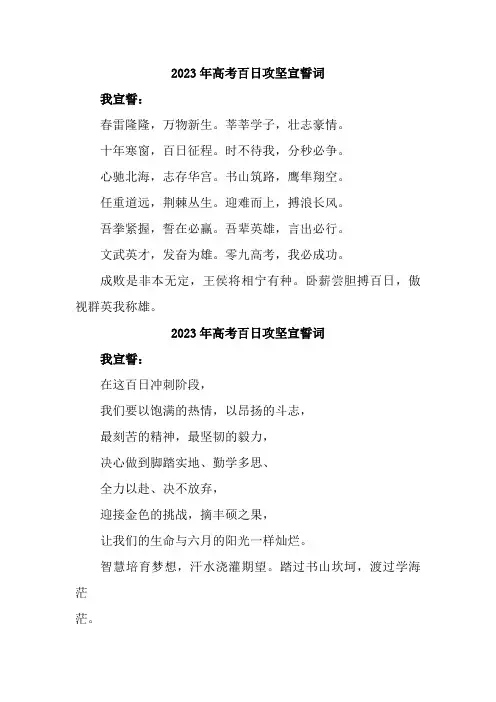 2023年高考百日攻坚宣誓词

我宣誓：

春雷隆隆，万物新生。莘莘学子，壮志豪情。

十年寒窗，百日征程。时不待我，分秒必争。

心驰北海，志存华宫。书山筑路，鹰隼翔空。

任重道远，荆棘丛生。迎难而上，搏浪长风。

吾拳紧握，誓在必赢。吾辈英雄，言出必行。

文武英才，发奋为雄。零九高考，我必成功。

成败是非本无定，王侯将相宁有种。卧薪尝胆搏百日，傲视群英我称雄。

2023年高考百日攻坚宣誓词

我宣誓：

在这百日冲刺阶段，

我们要以饱满的热情，以昂扬的斗志，

最刻苦的精神，最坚韧的毅力，

决心做到脚踏实地、勤学多思、

全力以赴、决不放弃，

迎接金色的挑战，摘丰硕之果，

让我们的生命与六月的阳光一样灿烂。

智慧培育梦想，汗水浇灌期望。踏过书山坎坷，渡过学海茫

茫。